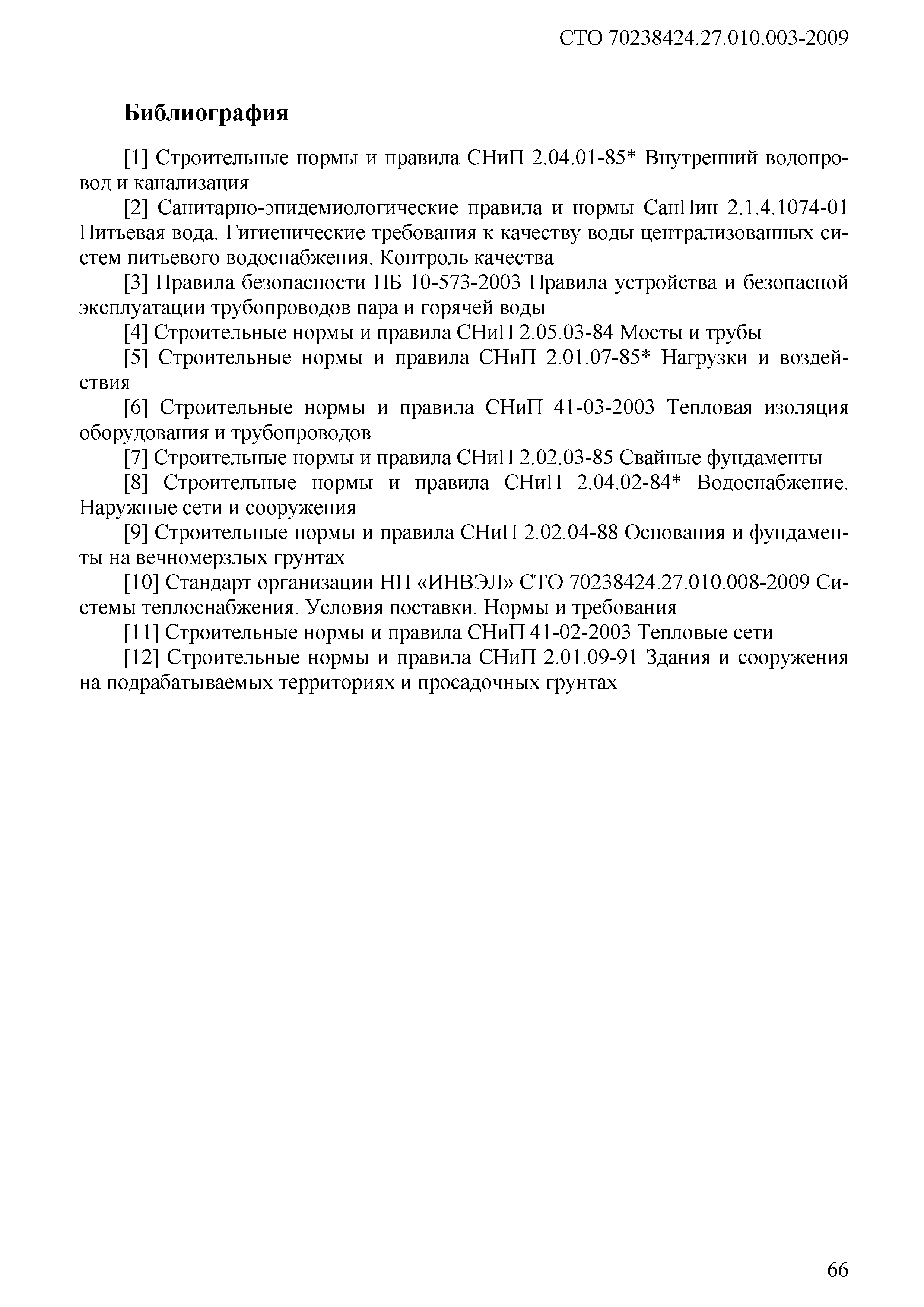 СТО 70238424.27.010.003-2009

Библиография

[1] Строительные нормы и правила СНиП 2.04.01-85* Внутренний водопровод и канализация

[2] Санитарно-эпидемиологические правила и нормы СанПин 2.1.4.1074-01 Питьевая вода. Гигиенические требования к качеству воды централизованных систем питьевого водоснабжения. Контроль качества

[3] Правила безопасности ПБ 10-573-2003 Правила устройства и безопасной эксплуатации трубопроводов пара и горячей воды

[4] Строительные нормы и правила СНиП 2.05.03-84 Мосты и трубы

[5] Строительные нормы и правила СНиП 2.01.07-85* Нагрузки и воздействия

[6] Строительные нормы и правила СНиП 41-03-2003 Тепловая изоляция оборудования и трубопроводов

[7] Строительные нормы и правила СНиП 2.02.03-85 Свайные фундаменты

[8] Строительные нормы и правила СНиП 2.04.02-84* Водоснабжение. Наружные сети и сооружения

[9] Строительные нормы и правила СНиП 2.02.04-88 Основания и фундаменты на вечномерзлых грунтах

[10] Стандарт организации НП «ИНВЭЛ» СТО 70238424.27.010.008-2009 Системы теплоснабжения. Условия поставки. Нормы и требования

[11] Строительные нормы и правила СНиП 41-02-2003 Тепловые сети

[12] Строительные нормы и правила СНиП 2.01.09-91 Здания и сооружения на подрабатываемых территориях и просадочных грунтах

66